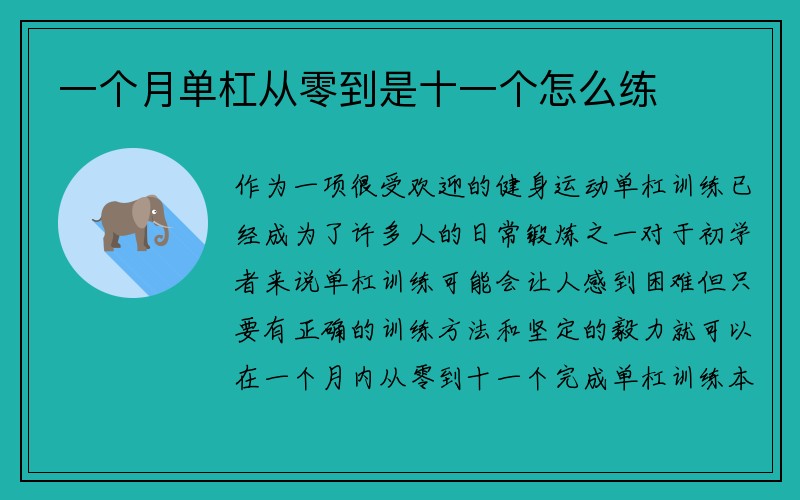 一个月单杠从零到是十一个怎么练

作为一项很受欢迎的健身运动单杠训练已经成为了许多人的日常锻炼之一对于初学者来说单杠训练可能会让人感到困难但只要有正确的训练方法和坚定的毅力就可以在一个月内从零到十一个完成单杠训练本